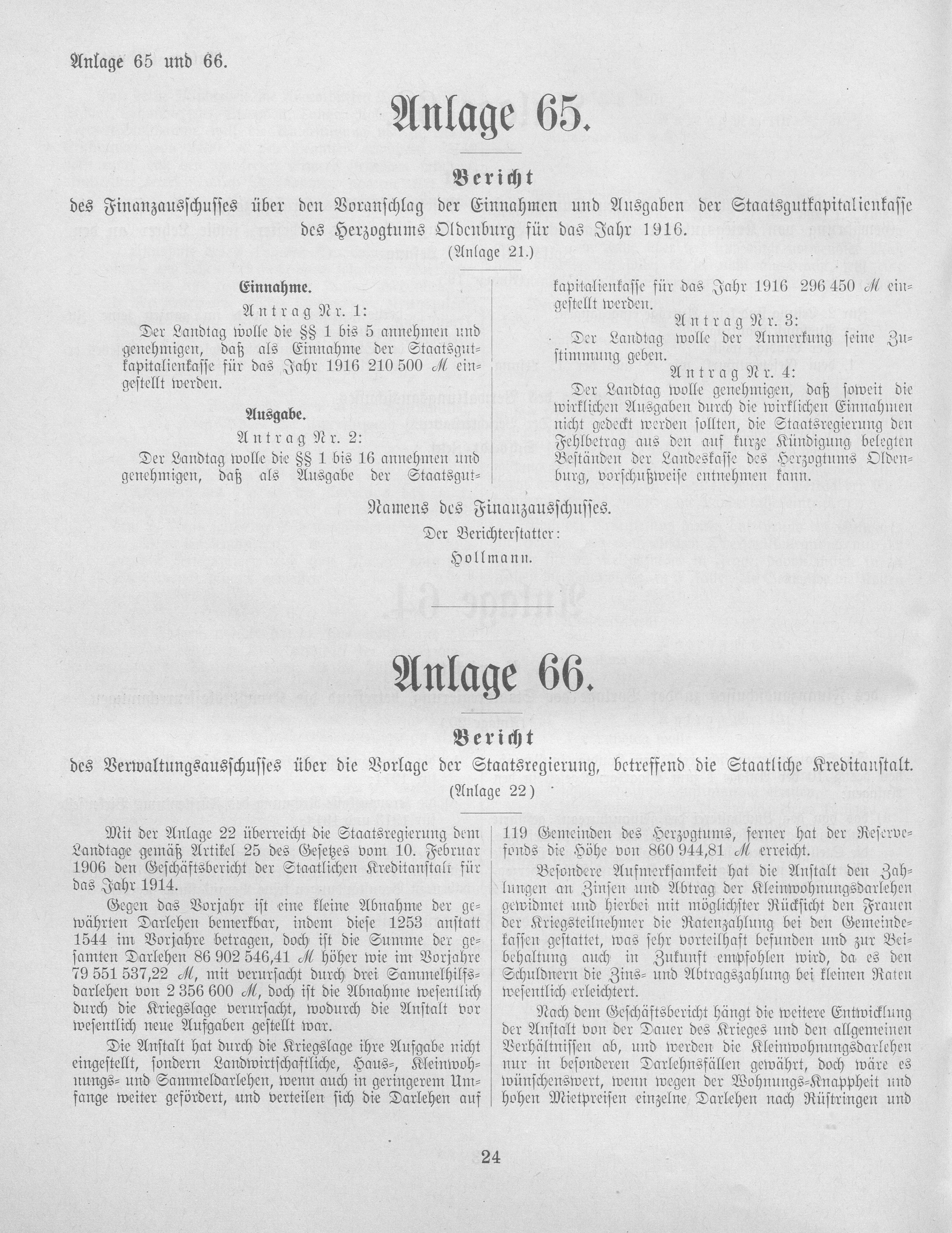 Anlage 65 und 66.

Anlage 65.

Bericht

des Finanzausschusses über den Voranschlag der Einnahmen und Ausgaben der Staatsgutkapitalienkasse des Herzogtums Oldenburg für das Jahr 1916.

(Anlage 21.)

Einnahme.

Antrag Nr. 1:

Der Landtag wolle die §§ 1 bis 5 annehmen und genehmigen, daß als Einnahme der Staatsgutkapitalienkasse für das Jahr 1916 210 500 ℳ eingestellt werden.

Ausgabe.

Antrag Nr. 2:

Der Landtag wolle die §§ 1 bis 16 annehmen und genehmigen, daß als Ausgabe der Staatsgutkapitalienkasse für das Jahr 1916 296 450 ℳ eingestellt werden.

Antrag Nr. 3:

Der Landtag wolle der Anmerkung seine Zustimmung geben.

Antrag Nr. 4:

Der Landtag wolle genehmigen, daß soweit die wirklichen Ausgaben durch die wirklichen Einnahmen nicht gedeckt werden sollten, die Staatsregierung den Fehlbetrag aus den auf kurze Kündigung belegten Beständen der Landeskasse des Herzogtums Oldenburg, vorschußweise entnehmen kann.

Namens des Finanzausschusses.

Der Berichterstatter:

Hollmann.

Anlage 66.

Bericht

des Verwaltungsausschusses über die Vorlage der Staatsregierung, betreffend die Staatliche Kreditanstalt.

(Anlage 22)

Mit der Anlage 22 überreicht die Staatsregierung dem Landtage gemäß Artikel 25 des Gesetzes vom 10. Februar 1906 den Geschäftsbericht der Staatlichen Kreditanstalt für das Jahr 1914.

Gegen das Vorjahr ist eine kleine Abnahme der gewährten Darlehen bemerkbar, indem diese 1253 anstatt 1544 im Vorjahre betragen, doch ist die Summe der gesamten Darlehen 86 902 546,41 ℳ höher wie im Vorjahre 79 551 537,22 ℳ, mit verursacht durch drei Sammelhilfsdarlehen von 2 356 600 ℳ, doch ist die Abnahme wesentlich durch die Kriegslage verursacht, wodurch die Anstalt vor wesentlich neue Aufgaben gestellt war.

Die Anstalt hat durch die Kriegslage ihre Aufgabe nicht eingestellt, sondern Landwirtschaftliche, Haus-, Kleinwohnungs- und Sammeldarlehen, wenn auch in geringerem Umfange weiter gefördert, und verteilen sich die Darlehen auf 119 Gemeinden des Herzogtums, ferner hat der Reservefonds die Höhe von 860 944,81 ℳ erreicht.

Besondere Aufmerksamkeit hat die Anstalt den Zahlungen an Zinsen und Abtrag der Kleinwohnungsdarlehen gewidmet und hierbei mit möglichster Rücksicht den Frauen der Kriegsteilnehmer die Ratenzahlung bei den Gemeindekassen gestattet, was sehr vorteilhaft befunden und zur Beibehaltung auch in Zukunft empfohlen wird, da es den Schuldnern die Zins- und Abtragszahlung bei kleinen Raten wesentlich erleichtert.

Nach dem Geschäftsbericht hängt die weitere Entwicklung der Anstalt von der Dauer des Krieges und den allgemeinen Verhältnissen ab, und werden die Kleinwohnungsdarlehen nur in besonderen Darlehnsfällen gewährt, doch wäre es wünschenswert, wenn wegen der Wohnungs-Knappheit und hohen Mietpreisen einzelne Darlehen nach Rüstringen und

24